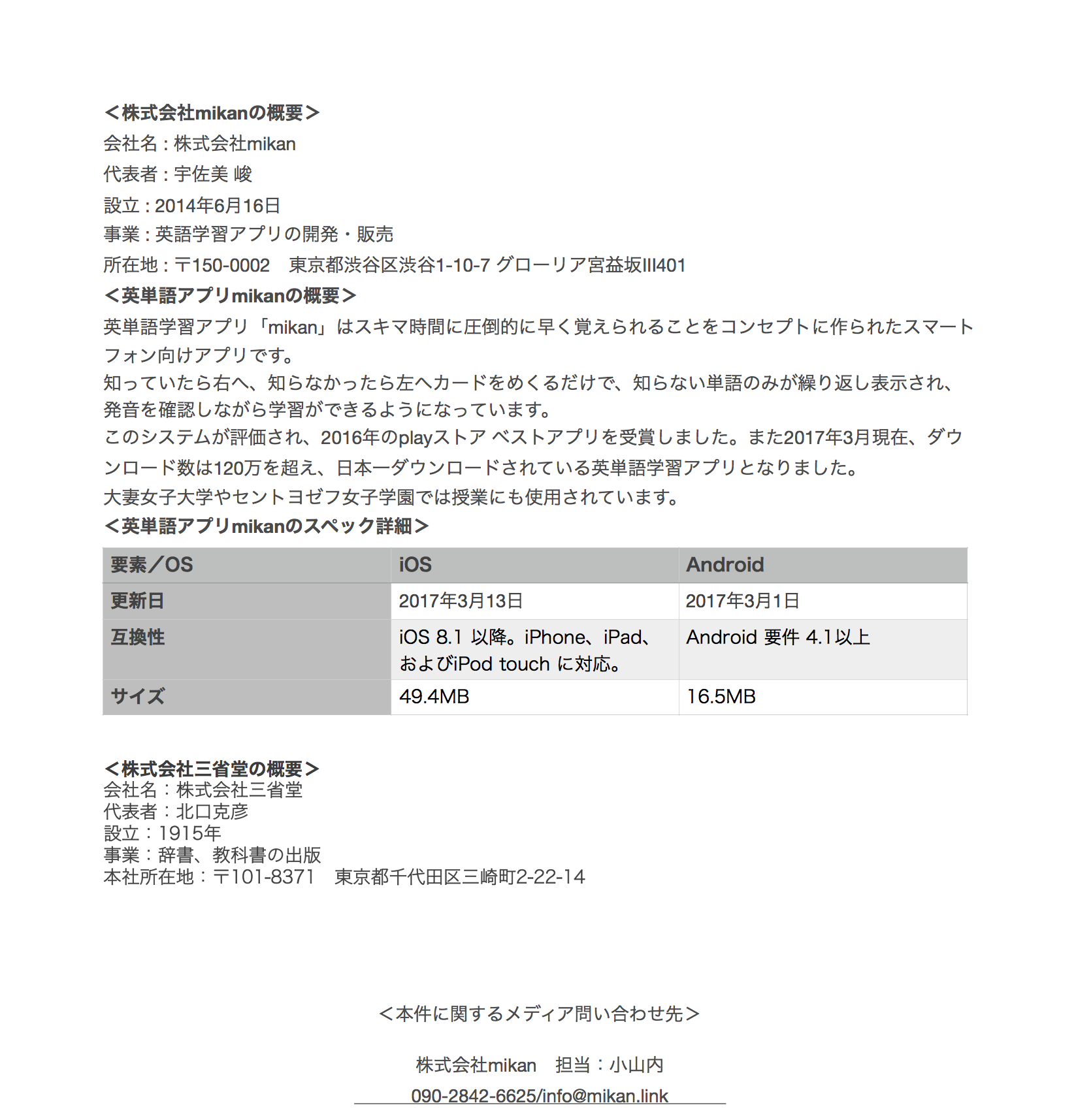 ＜株式会社mikanの概要＞
会社名：株式会社mikan
代表者：宇佐美 峻
設立：2014年6月16日
事業：英語学習アプリの開発・販売
所在地：〒150-0002　東京都渋谷区渋谷1-10-7 グローリア宮益坂III401
＜英単語アプリmikanの概要＞
英単語学習アプリ「mikan」はスキマ時間に圧倒的に早く覚えられることをコンセプトに作られたスマートフォン向けアプリです。
知っていたら右へ、知らなかったら左へカードをめくるだけで、知らない単語のみが繰り返し表示され、発音を確認しながら学習ができるようになっています。
このシステムが評価され、2016年のplayストア ベストアプリを受賞しました。また2017年3月現在、ダウンロード数は120万を超え、日本一ダウンロードされている英単語学習アプリとなりました。
大妻女子大学やセントヨゼフ女子学園では授業にも使用されています。
＜英単語アプリmikanのスペック詳細＞

| 要素／OS | iOS | Android |
|---|---|---|
| 更新日 | 2017年3月13日 | 2017年3月1日 |
| 互換性 | iOS 8.1 以降。iPhone、iPad、およびiPod touch に対応。 | Android 要件 4.1以上 |
| サイズ | 49.4MB | 16.5MB |

＜株式会社三省堂の概要＞
会社名：株式会社三省堂
代表者：北口克彦
設立：1915年
事業：辞書、教科書の出版
本社所在地：〒101-8371　東京都千代田区三崎町2-22-14

＜本件に関するメディア問い合わせ先＞

株式会社mikan　担当：小山内

090-2842-6625/info@mikan.link